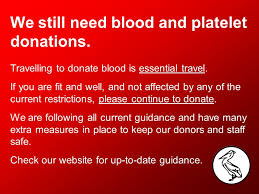 We still need blood and platelet donations.

Travelling to donate blood is essential travel.

If you are fit and well, and not affected by any of the current restrictions, please continue to donate.

We are following all current guidance and have many extra measures in place to keep our donors and staff safe.

Check our website for up-to-date guidance.